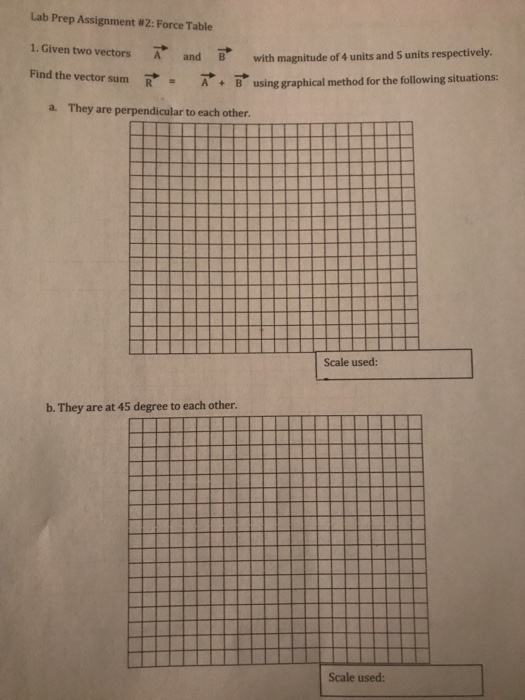 Lab Prep Assignment #2: Force Table

1. Given two vectors $\vec{A}$ and $\vec{B}$ with magnitude of 4 units and 5 units respectively. Find the vector sum $\vec{R} = \vec{A} + \vec{B}$ using graphical method for the following situations:

a. They are perpendicular to each other.

Scale used:

b. They are at 45 degree to each other.

Scale used: